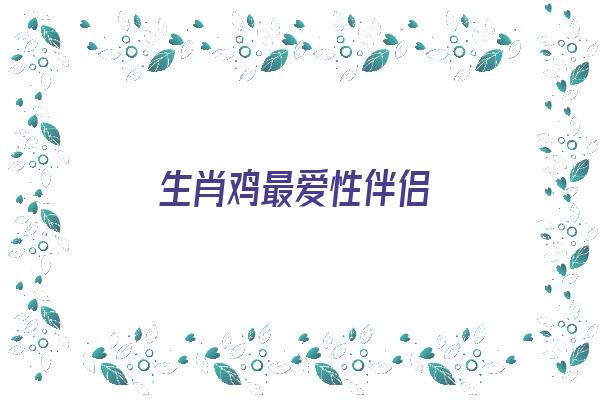 生肖鸡最爱性伴侣